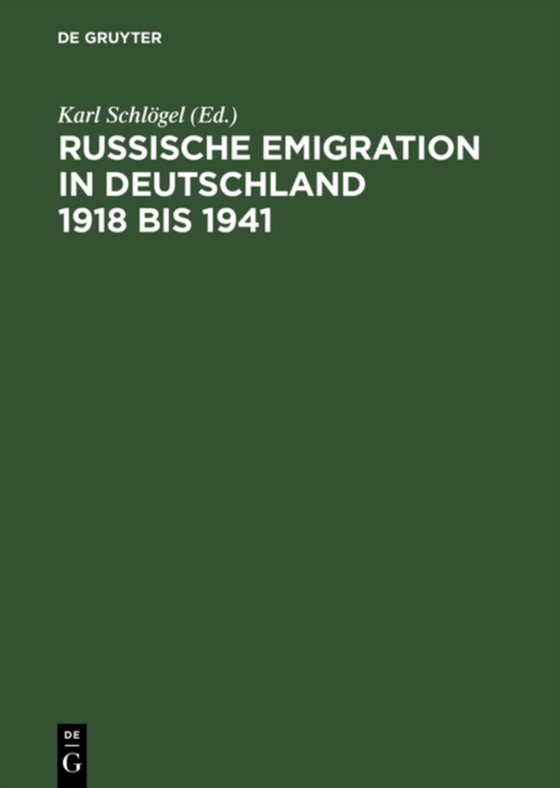 DE GRUYTER

Karl Schlögel (Ed.)

RUSSISCHE EMIGRATION IN DEUTSCHLAND 1918 BIS 1941

DE
G